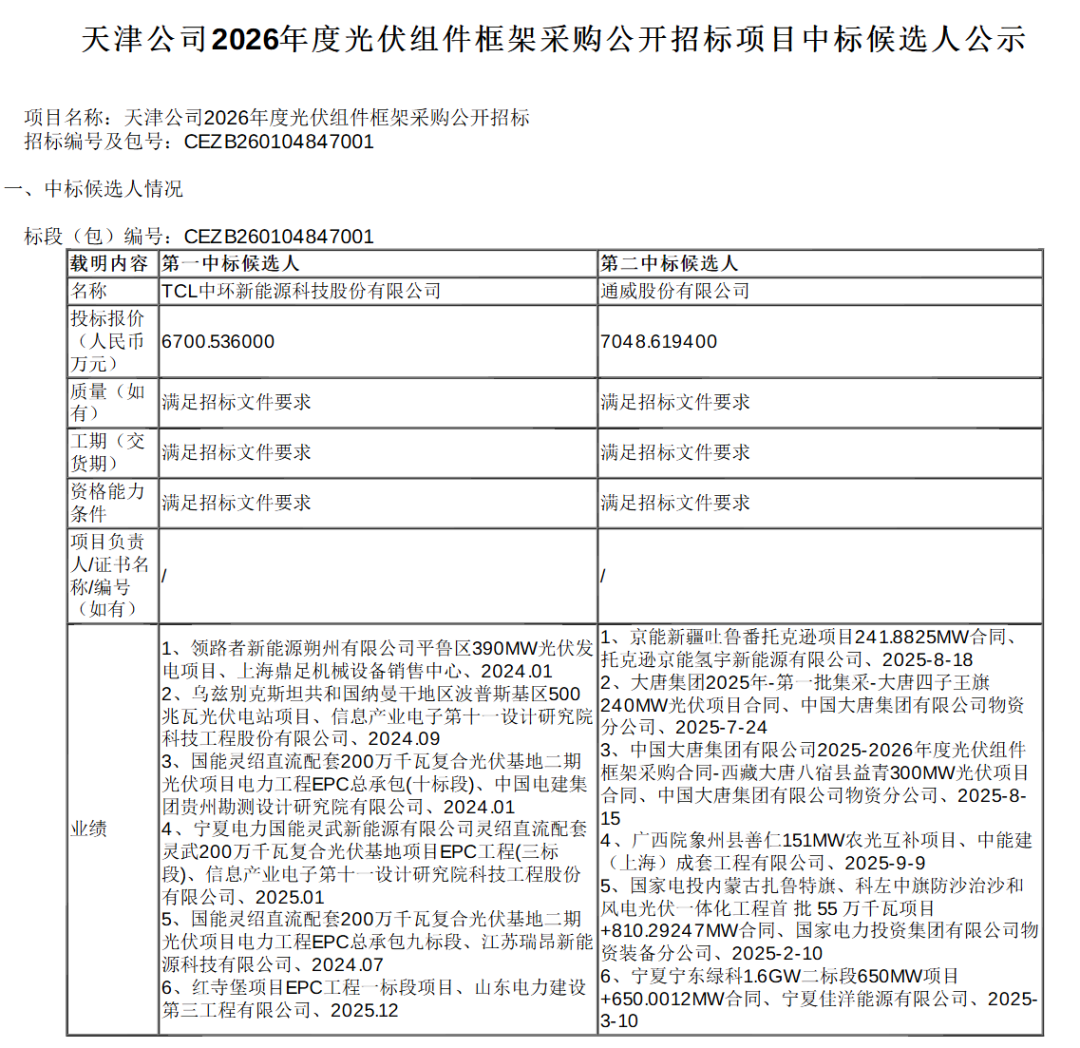 天津公司2026年度光伏组件框架采购公开招标项目中标候选人公示

项目名称：天津公司2026年度光伏组件框架采购公开招标
招标编号及包号：CEZB260104847001

一、中标候选人情况

标段（包）编号：CEZB260104847001

| 载明内容 | 第一中标候选人 | 第二中标候选人 |
|---|---|---|
| 名称 | TCL中环新能源科技股份有限公司 | 通威股份有限公司 |
| 投标报价（人民币万元） | 6700.536000 | 7048.619400 |
| 质量（如有） | 满足招标文件要求 | 满足招标文件要求 |
| 工期（交货期） | 满足招标文件要求 | 满足招标文件要求 |
| 资格能力条件 | 满足招标文件要求 | 满足招标文件要求 |
| 项目负责人/证书名称/编号（如有） | / | / |
| 业绩 | 1、领路者新能源朔州有限公司平鲁区390MW光伏发电项目、上海鼎足机械设备销售中心、2024.01 2、乌兹别克斯坦共和国纳曼干地区波普斯基区500兆瓦光伏电站项目、信息产业电子第十一设计研究院科技工程股份有限公司、2024.09 3、国能灵绍直流配套200万千瓦复合光伏基地二期光伏项目电力工程EPC总承包(十标段)、中国电建集团贵州勘测设计研究院有限公司、2024.01 4、宁夏电力国能灵武新能源有限公司灵绍直流配套灵武200万千瓦复合光伏基地项目EPC工程(三标段)、信息产业电子第十一设计研究院科技工程股份有限公司、2025.01 5、国能灵绍直流配套200万千瓦复合光伏基地二期光伏项目电力工程EPC总承包九标段、江苏瑞昂新能源科技有限公司、2024.07 6、红寺堡项目EPC工程一标段项目、山东电力建设第三工程有限公司、2025.12 | 1、京能新疆吐鲁番托克逊项目241.8825MW合同、托克逊京能氢宇新能源有限公司、2025-8-18 2、大唐集团2025年-第一批集采-大唐四子王旗240MW光伏项目合同、中国大唐集团有限公司物资分公司、2025-7-24 3、中国大唐集团有限公司2025-2026年度光伏组件框架采购合同-西藏大唐八宿县益青300MW光伏项目合同、中国大唐集团有限公司物资分公司、2025-8-15 4、广西院象州县善仁151MW农光互补项目、中能建（上海）成套工程有限公司、2025-9-9 5、国家电投内蒙古扎鲁特旗、科左中旗防沙治沙和风电光伏一体化工程首 批 55 万千瓦项目+810.29247MW合同、国家电力投资集团有限公司物资装备分公司、2025-2-10 6、宁夏宁东绿科1.6GW二标段650MW项目+650.0012MW合同、宁夏佳洋能源有限公司、2025-3-10 |